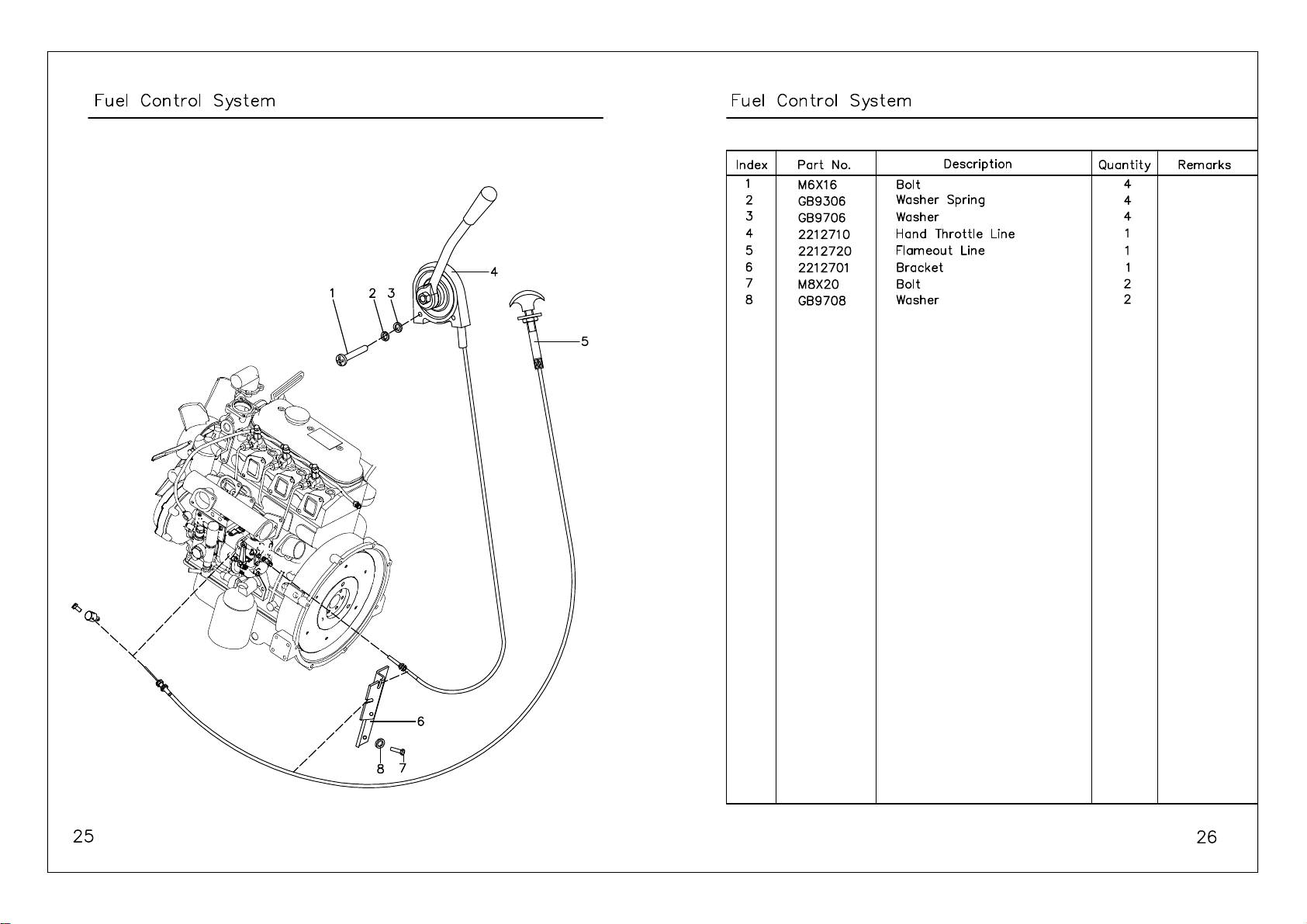 Fuel Control System

1 2 3 4 5 6 8 7

25

Fuel Control System

| Index | Part No. | Description | Quantity | Remarks |
|---|---|---|---|---|
| 1 | M6X16 | Bolt | 4 | |
| 2 | GB9306 | Washer Spring | 4 | |
| 3 | GB9706 | Washer | 4 | |
| 4 | 2212710 | Hand Throttle Line | 1 | |
| 5 | 2212720 | Flameout Line | 1 | |
| 6 | 2212701 | Bracket | 1 | |
| 7 | M8X20 | Bolt | 2 | |
| 8 | GB9708 | Washer | 2 | |

26